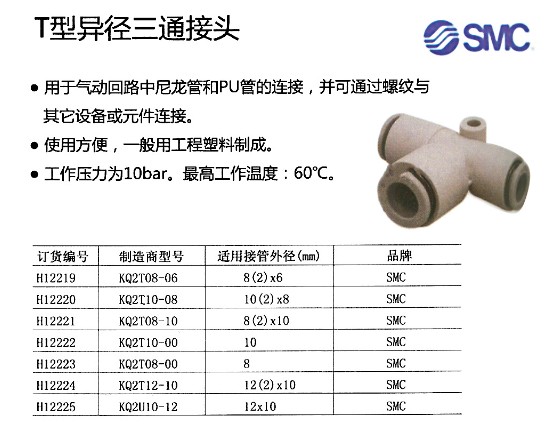 T型异径三通接头

SMC

• 用于气动回路中尼龙管和PU管的连接，并可通过螺纹与其它设备或元件连接。

• 使用方便，一般用工程塑料制成。

• 工作压力为10bar。最高工作温度：60℃。

| 订货编号 | 制造商型号 | 适用接管外径(mm) | 品牌 |
|---|---|---|---|
| H12219 | KQ2T08-06 | 8(2)x6 | SMC |
| H12220 | KQ2T10-08 | 10(2)x8 | SMC |
| H12221 | KQ2T08-10 | 8(2)x10 | SMC |
| H12222 | KQ2T10-00 | 10 | SMC |
| H12223 | KQ2T08-00 | 8 | SMC |
| H12224 | KQ2T12-10 | 12(2)x10 | SMC |
| H12225 | KQ2U10-12 | 12x10 | SMC |